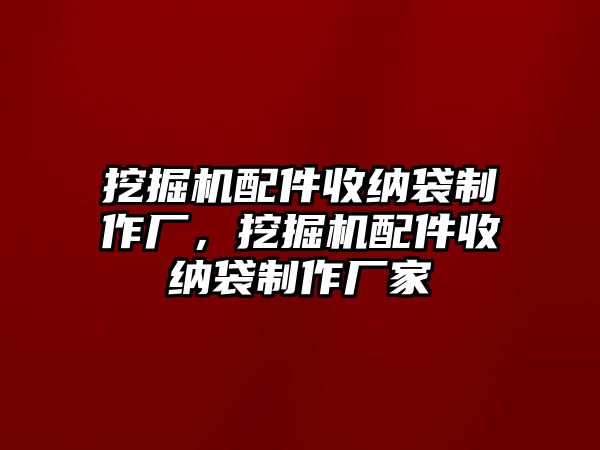 挖掘机配件收纳袋制作厂，挖掘机配件收纳袋制作厂家